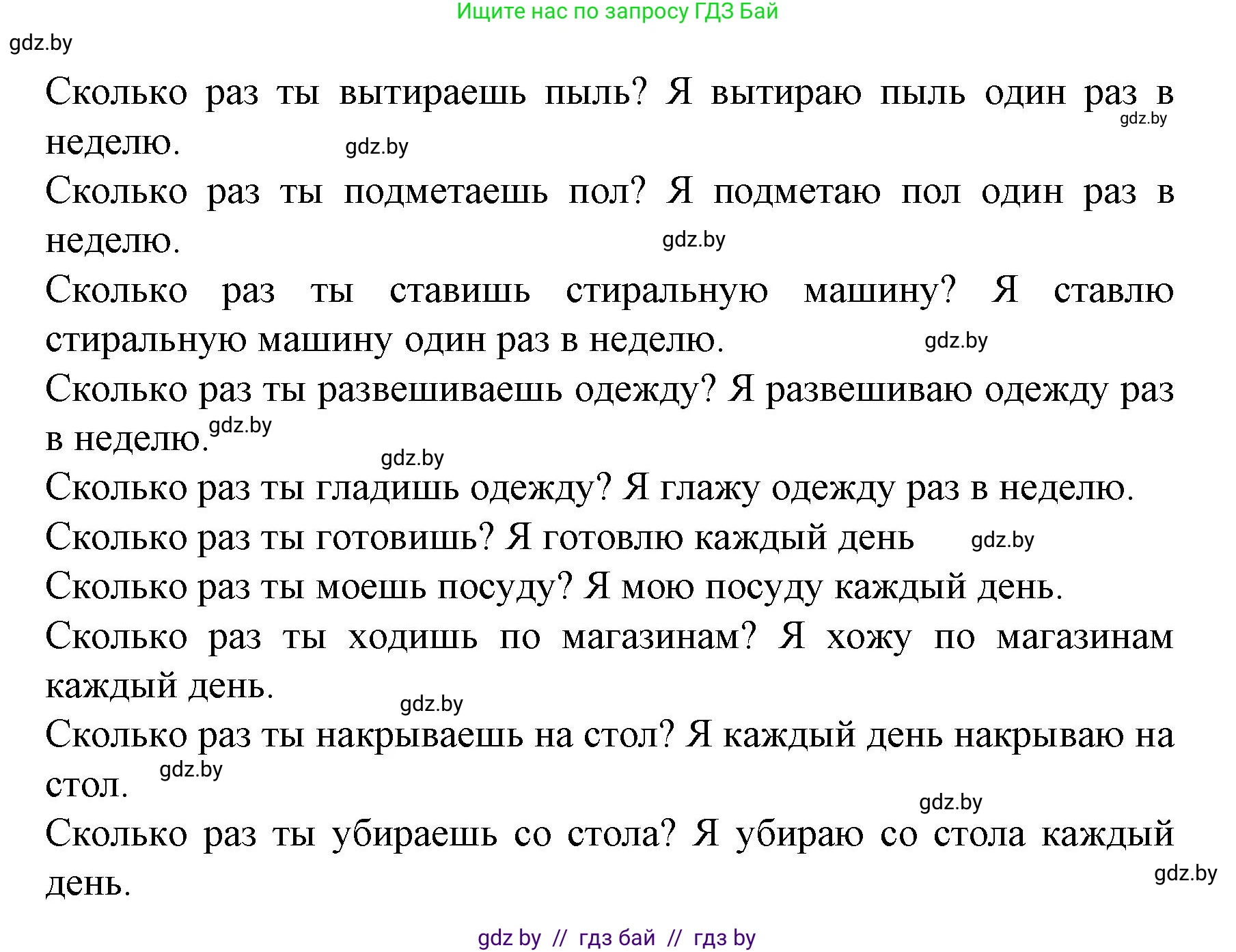 Ищите нас по запросу ГДЗ Бай

gdz.by

Сколько раз ты вытираешь пыль? Я вытираю пыль один раз в неделю. gdz.by gdz.by

Сколько раз ты подметаешь пол? Я подметаю пол один раз в неделю. gdz.by

Сколько раз ты ставишь стиральную машину? Я ставлю стиральную машину один раз в неделю. gdz.by

Сколько раз ты развешиваешь одежду? Я развешиваю одежду раз в неделю. gdz.by

gdz.by

Сколько раз ты гладишь одежду? Я глажу одежду раз в неделю.

Сколько раз ты готовишь? Я готовлю каждый день gdz.by

Сколько раз ты моешь посуду? Я мою посуду каждый день.

Сколько раз ты ходишь по магазинам? Я хожу по магазинам каждый день.

gdz.by

Сколько раз ты накрываешь на стол? Я каждый день накрываю на стол. gdz.by

gdz.by

Сколько раз ты убираешь со стола? Я убираю со стола каждый день.

gdz.by

gdz by // гдз бай // гдз by